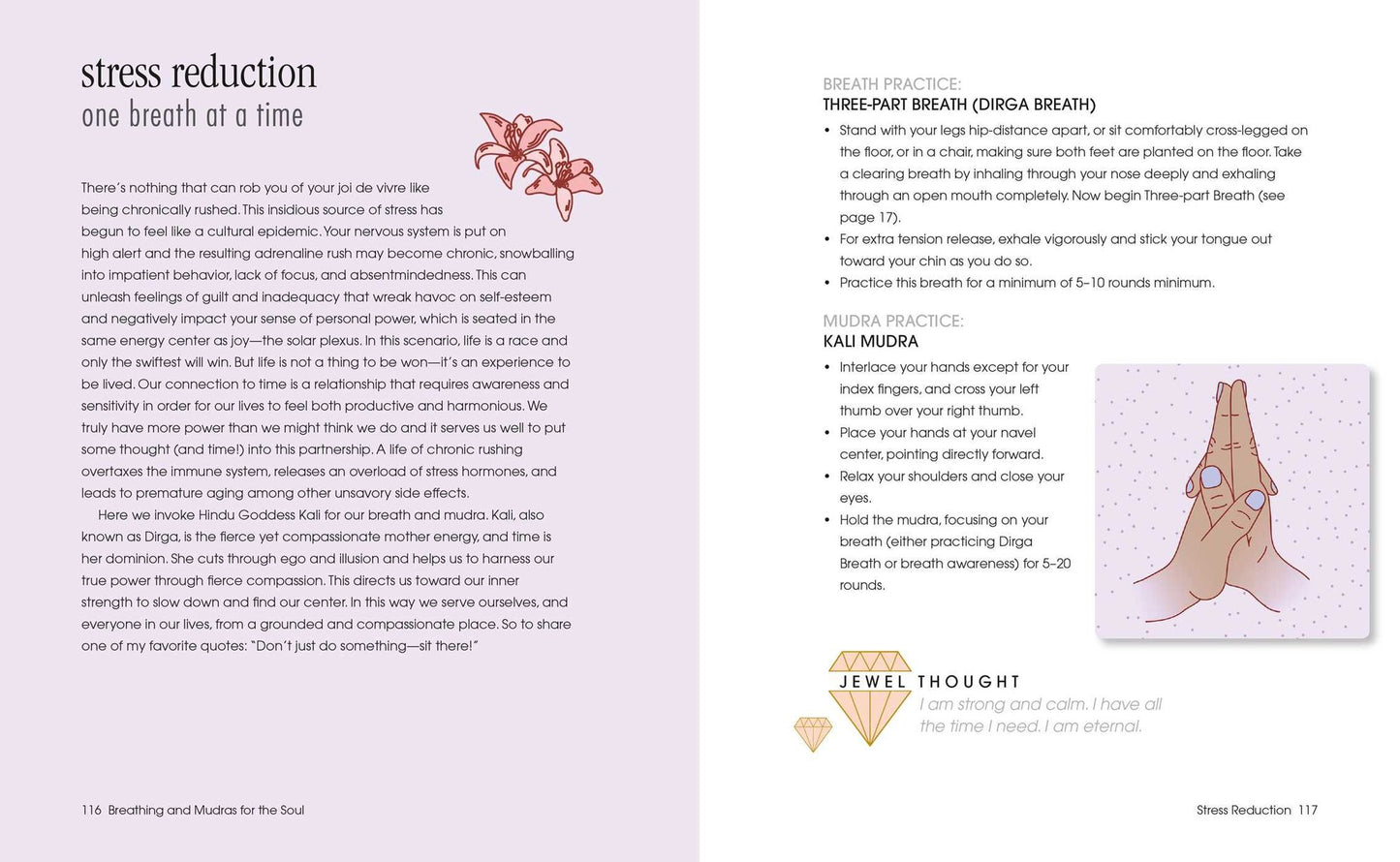 stress reduction
one breath at a time

There's nothing that can rob you of your joi de vivre like being chronically rushed. This insidious source of stress has begun to feel like a cultural epidemic. Your nervous system is put on high alert and the resulting adrenaline rush may become chronic, snowballing into impatient behavior, lack of focus, and absentmindedness. This can unleash feelings of guilt and inadequacy that wreak havoc on self-esteem and negatively impact your sense of personal power, which is seated in the same energy center as joy—the solar plexus. In this scenario, life is a race and only the swiftest will win. But life is not a thing to be won—it's an experience to be lived. Our connection to time is a relationship that requires awareness and sensitivity in order for our lives to feel both productive and harmonious. We truly have more power than we might think we do and it serves us well to put some thought (and time!) into this partnership. A life of chronic rushing overtaxes the immune system, releases an overload of stress hormones, and leads to premature aging among other unsavory side effects.

Here we invoke Hindu Goddess Kali for our breath and mudra. Kali, also known as Dirga, is the fierce yet compassionate mother energy, and time is her dominion. She cuts through ego and illusion and helps us to harness our true power through fierce compassion. This directs us toward our inner strength to slow down and find our center. In this way we serve ourselves, and everyone in our lives, from a grounded and compassionate place. So to share one of my favorite quotes: "Don't just do something—sit there!"

116 Breathing and Mudras for the Soul

BREATH PRACTICE:
THREE-PART BREATH (DIRGA BREATH)

• Stand with your legs hip-distance apart, or sit comfortably cross-legged on the floor, or in a chair, making sure both feet are planted on the floor. Take a clearing breath by inhaling through your nose deeply and exhaling through an open mouth completely. Now begin Three-part Breath (see page 17).
• For extra tension release, exhale vigorously and stick your tongue out toward your chin as you do so.
• Practice this breath for a minimum of 5–10 rounds minimum.

MUDRA PRACTICE:
KALI MUDRA

• Interlace your hands except for your index fingers, and cross your left thumb over your right thumb.
• Place your hands at your navel center, pointing directly forward.
• Relax your shoulders and close your eyes.
• Hold the mudra, focusing on your breath (either practicing Dirga Breath or breath awareness) for 5–20 rounds.

JEWEL THOUGHT
I am strong and calm. I have all the time I need. I am eternal.

Stress Reduction 117